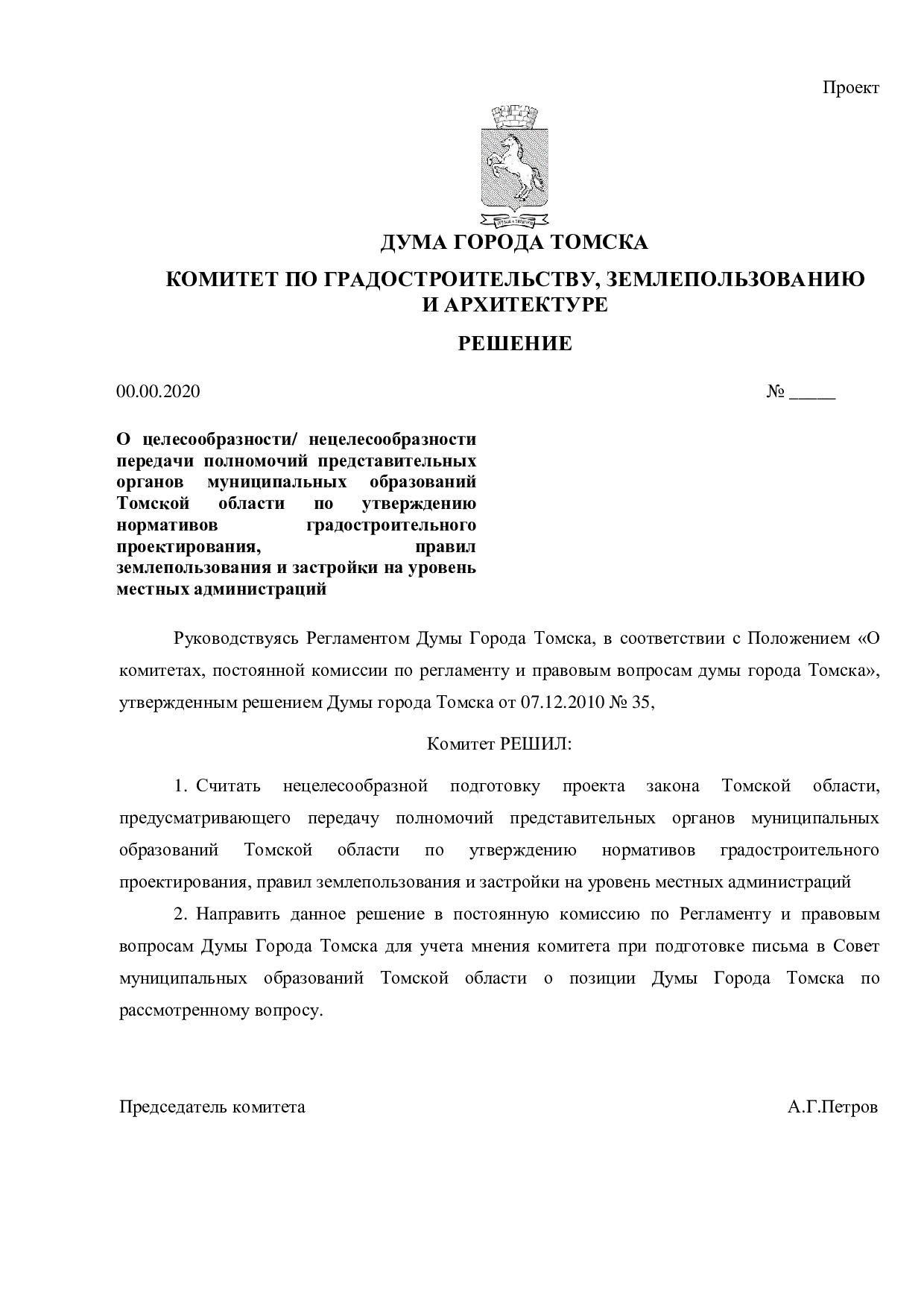 Проект

ДУМА ГОРОДА ТОМСКА

КОМИТЕТ ПО ГРАДОСТРОИТЕЛЬСТВУ, ЗЕМЛЕПОЛЬЗОВАНИЮ И АРХИТЕКТУРЕ

РЕШЕНИЕ

00.00.2020 № ____

О целесообразности/ нецелесообразности передачи полномочий представительных органов муниципальных образований Томской области по утверждению нормативов градостроительного проектирования, правил землепользования и застройки на уровень местных администраций

Руководствуясь Регламентом Думы Города Томска, в соответствии с Положением «О комитетах, постоянной комиссии по регламенту и правовым вопросам думы города Томска», утвержденным решением Думы города Томска от 07.12.2010 № 35,

Комитет РЕШИЛ:

1. Считать нецелесообразной подготовку проекта закона Томской области, предусматривающего передачу полномочий представительных органов муниципальных образований Томской области по утверждению нормативов градостроительного проектирования, правил землепользования и застройки на уровень местных администраций

2. Направить данное решение в постоянную комиссию по Регламенту и правовым вопросам Думы Города Томска для учета мнения комитета при подготовке письма в Совет муниципальных образований Томской области о позиции Думы Города Томска по рассмотренному вопросу.

Председатель комитета А.Г.Петров